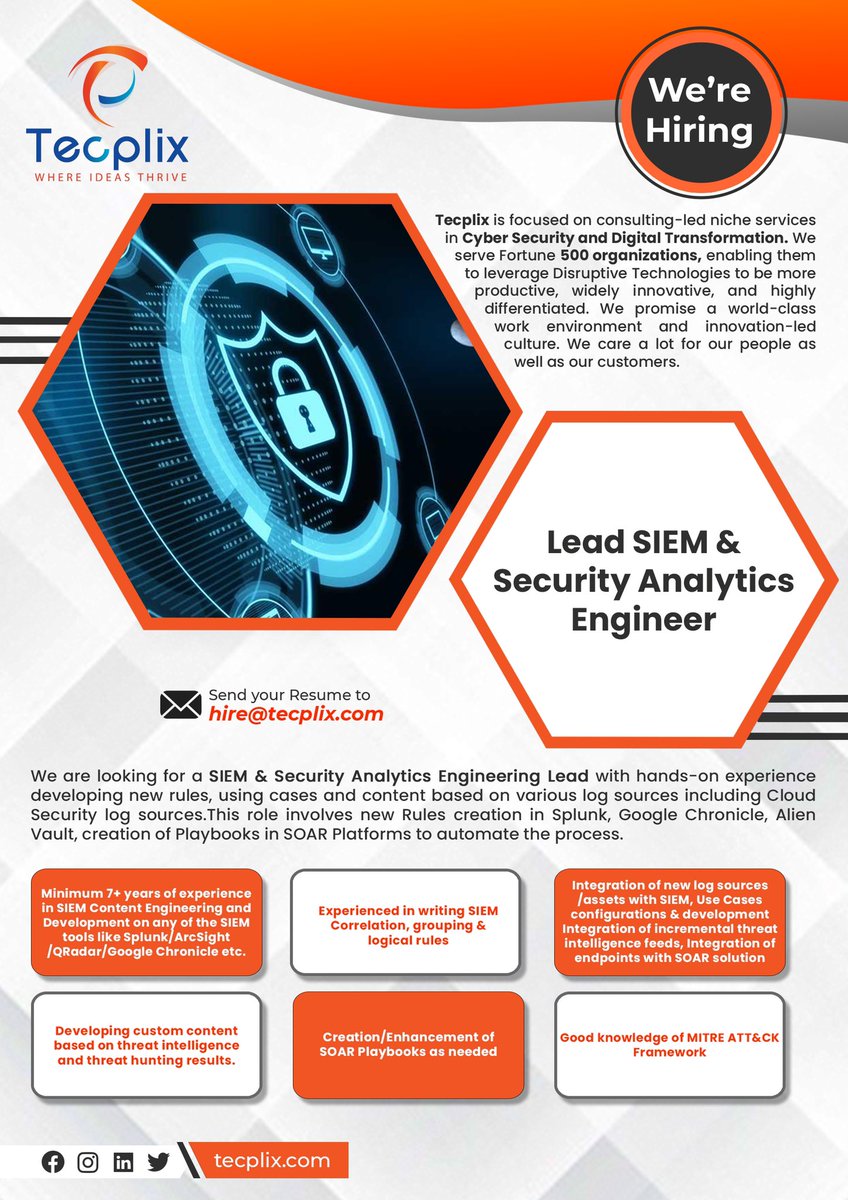 Tecplix
WHERE IDEAS THRIVE

We're Hiring

Tecplix is focused on consulting-led niche services in Cyber Security and Digital Transformation. We serve Fortune 500 organizations, enabling them to leverage Disruptive Technologies to be more productive, widely innovative, and highly differentiated. We promise a world-class work environment and innovation-led culture. We care a lot for our people as well as our customers.

Lead SIEM & Security Analytics Engineer

Send your Resume to
hire@tecplix.com

We are looking for a SIEM & Security Analytics Engineering Lead with hands-on experience developing new rules, using cases and content based on various log sources including Cloud Security log sources.This role involves new Rules creation in Splunk, Google Chronicle, Alien Vault, creation of Playbooks in SOAR Platforms to automate the process.

Minimum 7+ years of experience in SIEM Content Engineering and Development on any of the SIEM tools like Splunk/ArcSight /QRadar/Google Chronicle etc.

Experienced in writing SIEM Correlation, grouping & logical rules

Integration of new log sources /assets with SIEM, Use Cases configurations & development Integration of incremental threat intelligence feeds, Integration of endpoints with SOAR solution

Developing custom content based on threat intelligence and threat hunting results.

Creation/Enhancement of SOAR Playbooks as needed

Good knowledge of MITRE ATT&CK Framework

tecplix.com